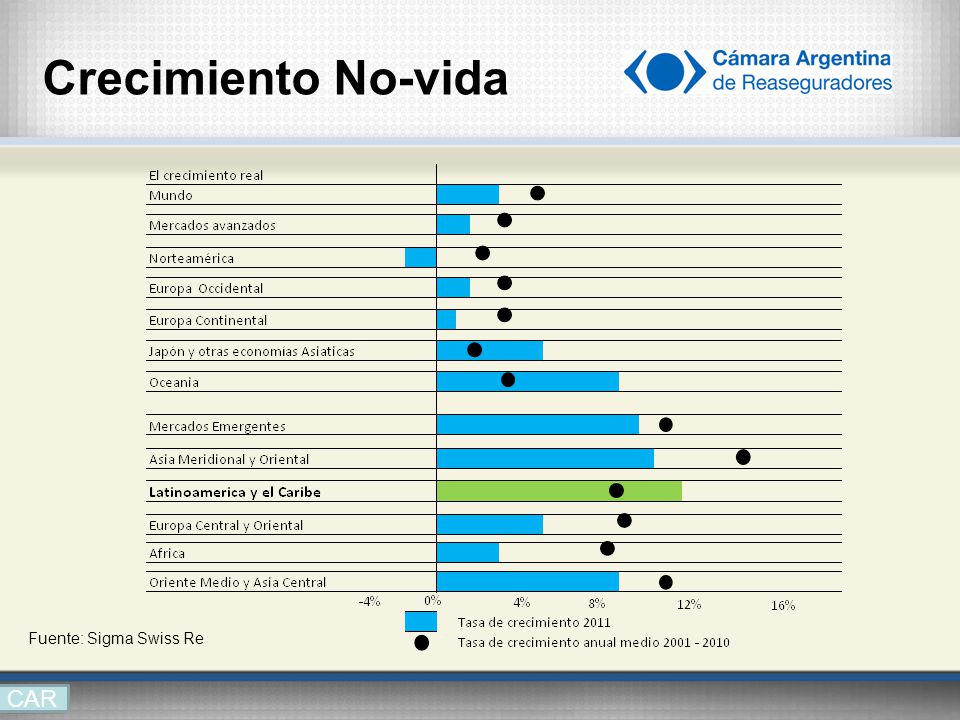 Crecimiento No-vida

Cámara Argentina de Reaseguradores

El crecimiento real
Mundo
Mercados avanzados
Norteamérica
Europa Occidental
Europa Continental
Japón y otras economías Asiaticas
Oceania
Mercados Emergentes
Asia Meridional y Oriental
Latinoamerica y el Caribe
Europa Central y Oriental
Africa
Oriente Medio y Asia Central

-4% 0% 4% 8% 12% 16%

Tasa de crecimiento 2011
Tasa de crecimiento anual medio 2001 - 2010

Fuente: Sigma Swiss Re

CAR